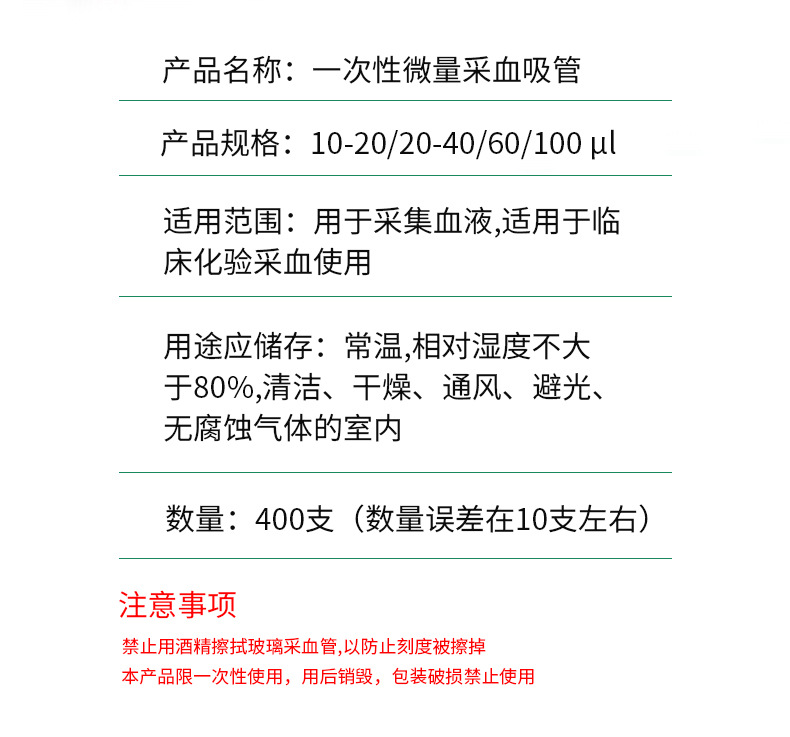 产品名称：一次性微量采血吸管

产品规格：10-20/20-40/60/100 µl

适用范围：用于采集血液,适用于临床化验采血使用

用途应储存：常温,相对湿度不大于80%,清洁、干燥、通风、避光、无腐蚀气体的室内

数量：400支（数量误差在10支左右）

注意事项

禁止用酒精擦拭玻璃采血管,以防止刻度被擦掉

本产品限一次性使用，用后销毁，包装破损禁止使用